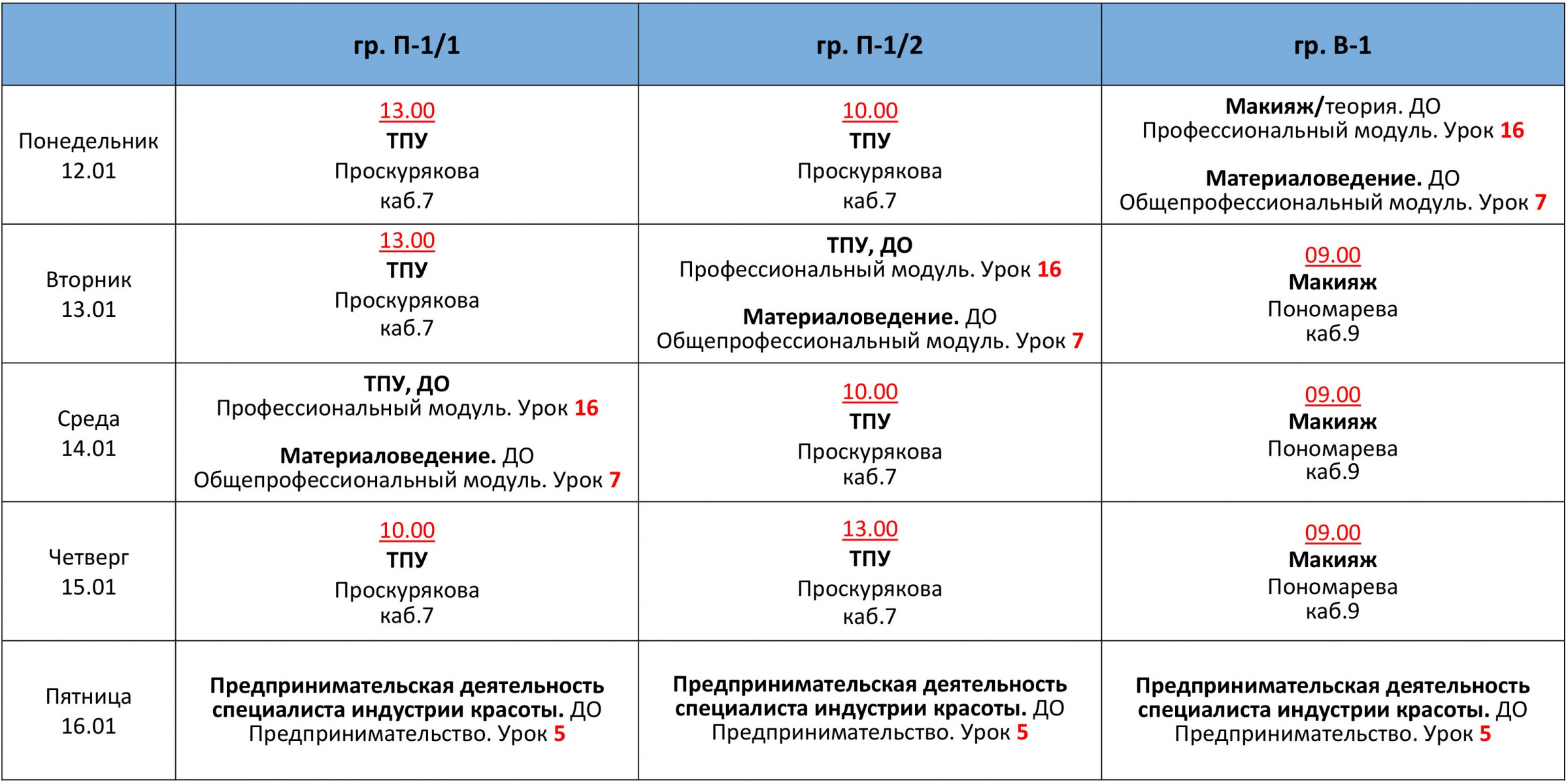 | | гр. П-1/1 | гр. П-1/2 | гр. В-1 |
|---|---|---|---|
| Понедельник 12.01 | 13.00 ТПУ Проскурякова каб.7 | 10.00 ТПУ Проскурякова каб.7 | Макияж/теория. ДО Профессиональный модуль. Урок 16 Материаловедение. ДО Общепрофессиональный модуль. Урок 7 |
| Вторник 13.01 | 13.00 ТПУ Проскурякова каб.7 | ТПУ, ДО Профессиональный модуль. Урок 16 Материаловедение. ДО Общепрофессиональный модуль. Урок 7 | 09.00 Макияж Пономарева каб.9 |
| Среда 14.01 | ТПУ, ДО Профессиональный модуль. Урок 16 Материаловедение. ДО Общепрофессиональный модуль. Урок 7 | 10.00 ТПУ Проскурякова каб.7 | 09.00 Макияж Пономарева каб.9 |
| Четверг 15.01 | 10.00 ТПУ Проскурякова каб.7 | 13.00 ТПУ Проскурякова каб.7 | 09.00 Макияж Пономарева каб.9 |
| Пятница 16.01 | Предпринимательская деятельность специалиста индустрии красоты. ДО Предпринимательство. Урок 5 | Предпринимательская деятельность специалиста индустрии красоты. ДО Предпринимательство. Урок 5 | Предпринимательская деятельность специалиста индустрии красоты. ДО Предпринимательство. Урок 5 |